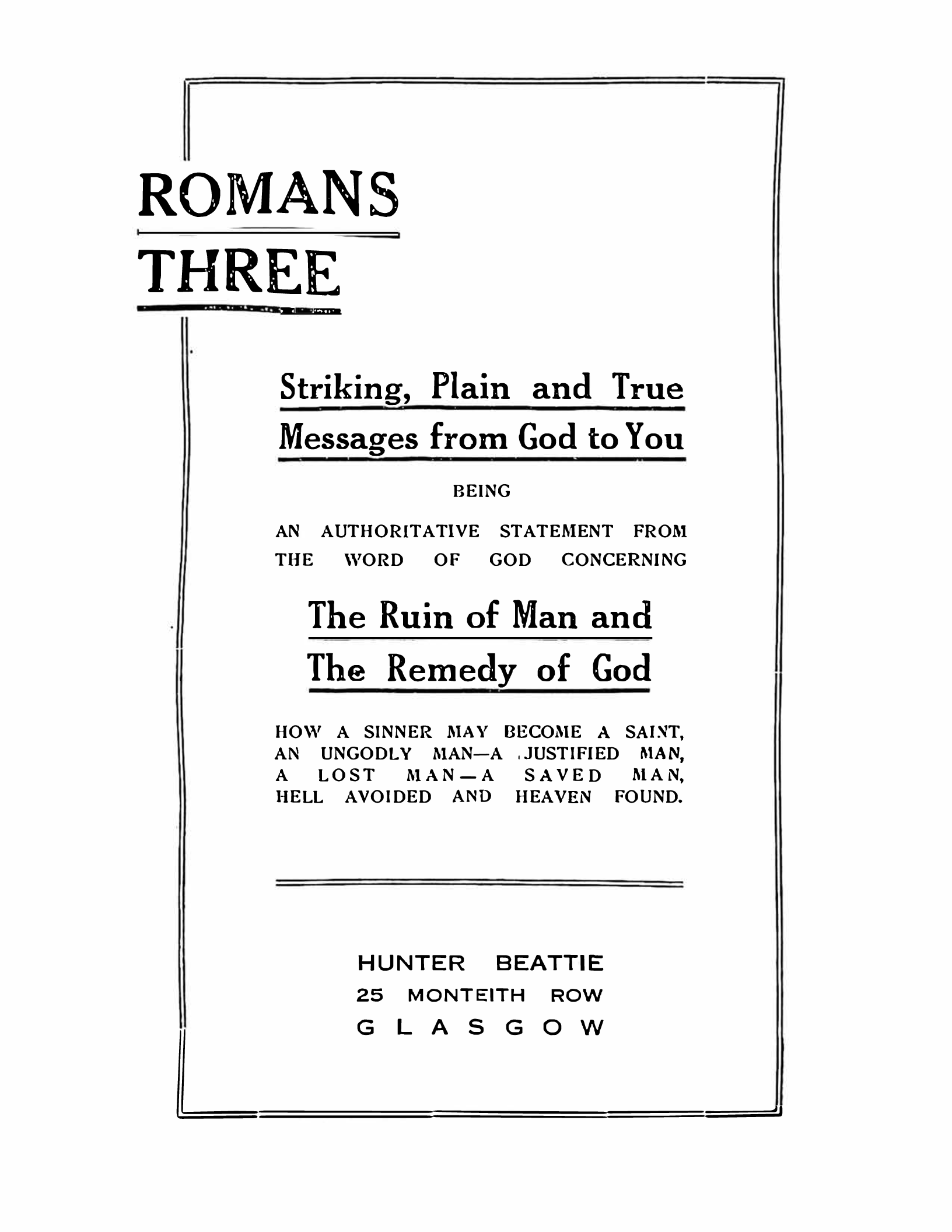 ROMANS
THREE

Striking, Plain and True Messages from God to You

BEING

AN AUTHORITATIVE STATEMENT FROM THE WORD OF GOD CONCERNING

The Ruin of Man and The Remedy of God

HOW A SINNER MAY BECOME A SAINT, AN UNGODLY MAN—A JUSTIFIED MAN, A LOST MAN—A SAVED MAN, HELL AVOIDED AND HEAVEN FOUND.

HUNTER BEATTIE
25 MONTEITH ROW
GLASGOW